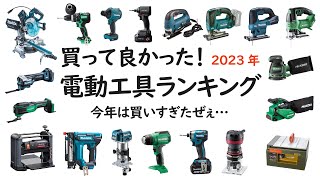 買って良かった！ 2023年
電動工具ランキング
今年は買いすぎたぜぇ…